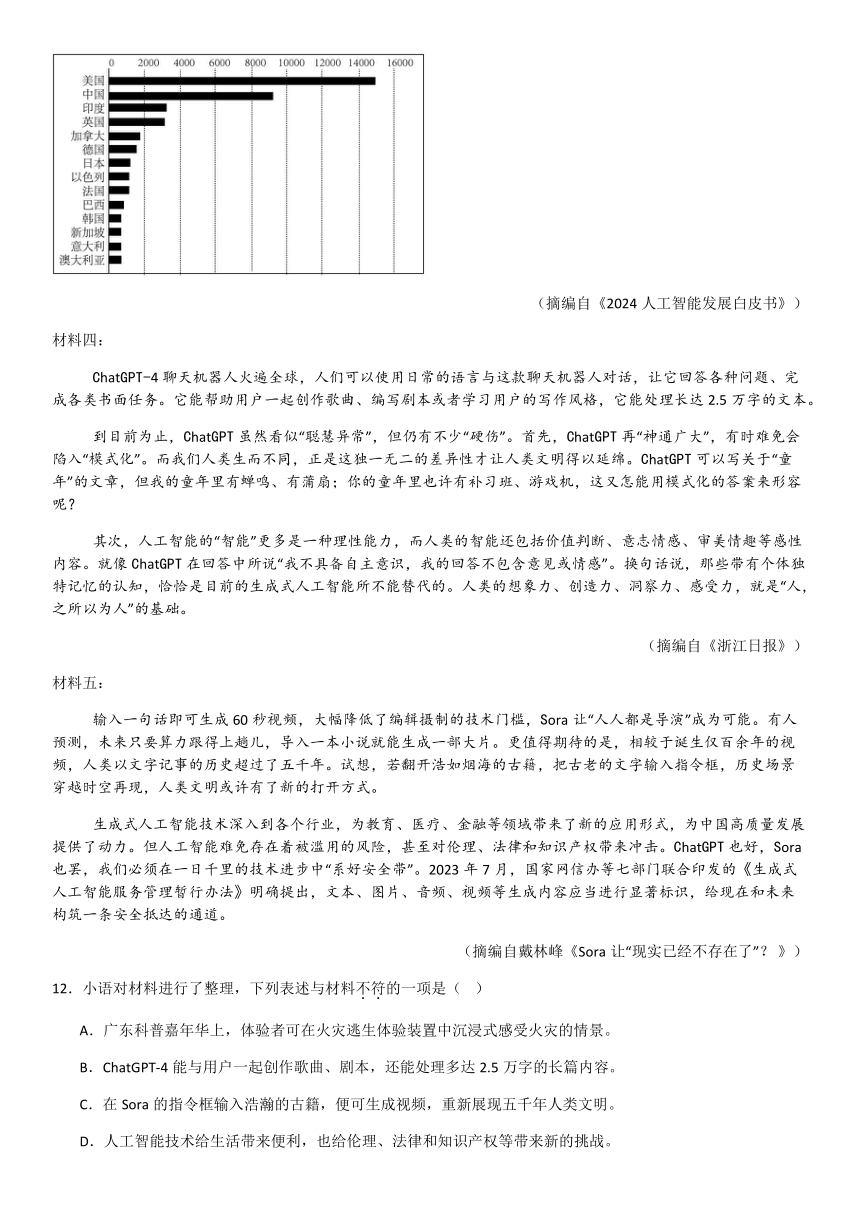 0　2000　4000　6000　8000　10000　12000　14000　16000

美国
中国
印度
英国
加拿大
德国
日本
以色列
法国
巴西
韩国
新加坡
意大利
澳大利亚

（摘编自《2024 人工智能发展白皮书》）

材料四：

ChatGPT-4 聊天机器人火遍全球，人们可以使用日常的语言与这款聊天机器人对话，让它回答各种问题、完成各类书面任务。它能帮助用户一起创作歌曲、编写剧本或者学习用户的写作风格，它能处理长达 2.5 万字的文本。

到目前为止，ChatGPT 虽然看似“聪慧异常”，但仍有不少“硬伤”。首先，ChatGPT 再“神通广大”，有时难免会陷入“模式化”。而我们人类生而不同，正是这独一无二的差异性才让人类文明得以延绵。ChatGPT 可以写关于“童年”的文章，但我的童年里有蝉鸣、有蒲扇；你的童年里也许有补习班、游戏机，这又怎能用模式化的答案来形容呢？

其次，人工智能的“智能”更多是一种理性能力，而人类的智能还包括价值判断、意志情感、审美情趣等感性内容。就像 ChatGPT 在回答中所说“我不具备自主意识，我的回答不包含意见或情感”。换句话说，那些带有个体独特记忆的认知，恰恰是目前的生成式人工智能所不能替代的。人类的想象力、创造力、洞察力、感受力，就是“人，之所以为人”的基础。

（摘编自《浙江日报》）

材料五：

输入一句话即可生成 60 秒视频，大幅降低了编辑摄制的技术门槛，Sora 让“人人都是导演”成为可能。有人预测，未来只要算力跟得上趟儿，导入一本小说就能生成一部大片。更值得期待的是，相较于诞生仅百余年的视频，人类以文字记事的历史超过了五千年。试想，若翻开浩如烟海的古籍，把古老的文字输入指令框，历史场景穿越时空再现，人类文明或许有了新的打开方式。

生成式人工智能技术深入到各个行业，为教育、医疗、金融等领域带来了新的应用形式，为中国高质量发展提供了动力。但人工智能难免存在着被滥用的风险，甚至对伦理、法律和知识产权带来冲击。ChatGPT 也好，Sora 也罢，我们必须在一日千里的技术进步中“系好安全带”。2023 年 7 月，国家网信办等七部门联合印发的《生成式人工智能服务管理暂行办法》明确提出，文本、图片、音频、视频等生成内容应当进行显著标识，给现在和未来构筑一条安全抵达的通道。

（摘编自戴林峰《Sora 让“现实已经不存在了”？》）

12．小语对材料进行了整理，下列表述与材料不符的一项是（　）

A．广东科普嘉年华上，体验者可在火灾逃生体验装置中沉浸式感受火灾的情景。

B．ChatGPT-4 能与用户一起创作歌曲、剧本，还能处理多达 2.5 万字的长篇内容。

C．在 Sora 的指令框输入浩瀚的古籍，便可生成视频，重新展现五千年人类文明。

D．人工智能技术给生活带来便利，也给伦理、法律和知识产权等带来新的挑战。